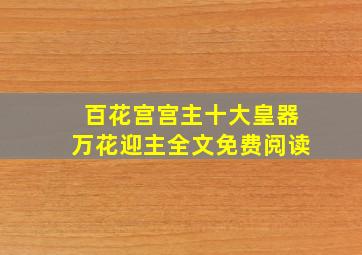 百花宫宫主十大皇器
万花迎主全文免费阅读